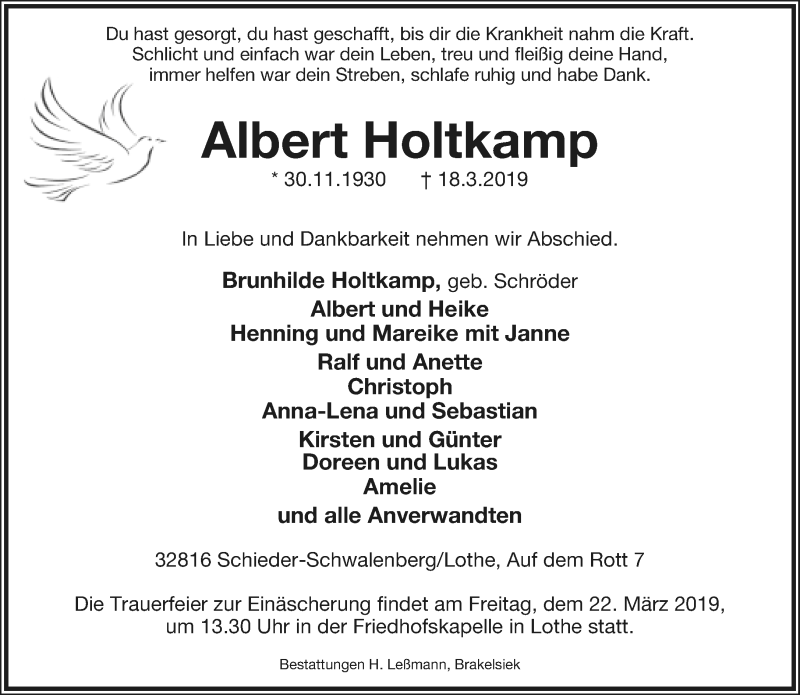 Du hast gesorgt, du hast geschafft, bis dir die Krankheit nahm die Kraft.
Schlicht und einfach war dein Leben, treu und fleißig deine Hand,
immer helfen war dein Streben, schlafe ruhig und habe Dank.

Albert Holtkamp

* 30.11.1930 † 18.3.2019

In Liebe und Dankbarkeit nehmen wir Abschied.

Brunhilde Holtkamp, geb. Schröder
Albert und Heike
Henning und Mareike mit Janne
Ralf und Anette
Christoph
Anna-Lena und Sebastian
Kirsten und Günter
Doreen und Lukas
Amelie
und alle Anverwandten

32816 Schieder-Schwalenberg/Lothe, Auf dem Rott 7

Die Trauerfeier zur Einäscherung findet am Freitag, dem 22. März 2019, um 13.30 Uhr in der Friedhofskapelle in Lothe statt.

Bestattungen H. Leßmann, Brakelsiek